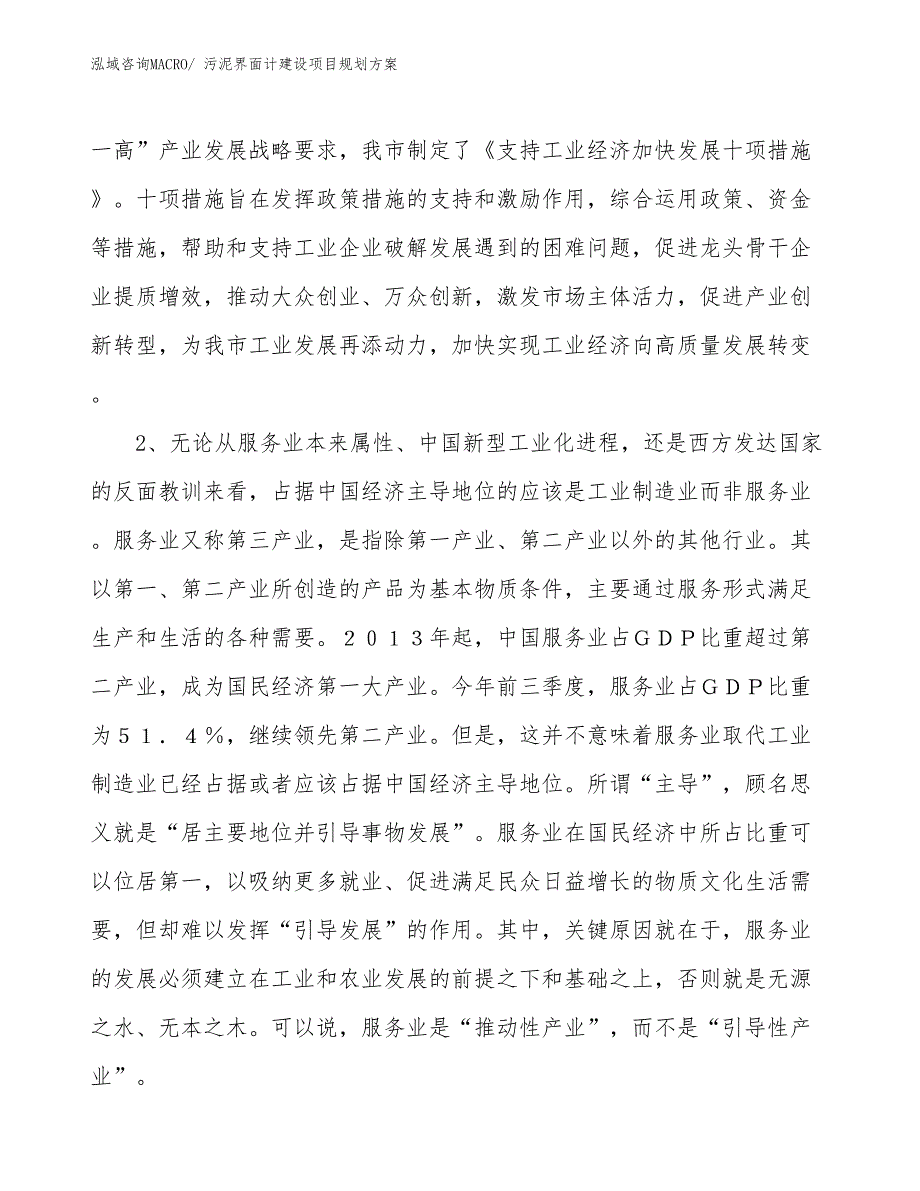 泓域咨询MACRO/ 污泥界面计建设项目规划方案

一高”产业发展战略要求，我市制定了《支持工业经济加快发展十项措施》。十项措施旨在发挥政策措施的支持和激励作用，综合运用政策、资金等措施，帮助和支持工业企业破解发展遇到的困难问题，促进龙头骨干企业提质增效，推动大众创业、万众创新，激发市场主体活力，促进产业创新转型，为我市工业发展再添动力，加快实现工业经济向高质量发展转变。

2、无论从服务业本来属性、中国新型工业化进程，还是西方发达国家的反面教训来看，占据中国经济主导地位的应该是工业制造业而非服务业。服务业又称第三产业，是指除第一产业、第二产业以外的其他行业。其以第一、第二产业所创造的产品为基本物质条件，主要通过服务形式满足生产和生活的各种需要。２０１３年起，中国服务业占ＧＤＰ比重超过第二产业，成为国民经济第一大产业。今年前三季度，服务业占ＧＤＰ比重为５１．４％，继续领先第二产业。但是，这并不意味着服务业取代工业制造业已经占据或者应该占据中国经济主导地位。所谓“主导”，顾名思义就是“居主要地位并引导事物发展”。服务业在国民经济中所占比重可以位居第一，以吸纳更多就业、促进满足民众日益增长的物质文化生活需要，但却难以发挥“引导发展”的作用。其中，关键原因就在于，服务业的发展必须建立在工业和农业发展的前提之下和基础之上，否则就是无源之水、无本之木。可以说，服务业是“推动性产业”，而不是“引导性产业”。